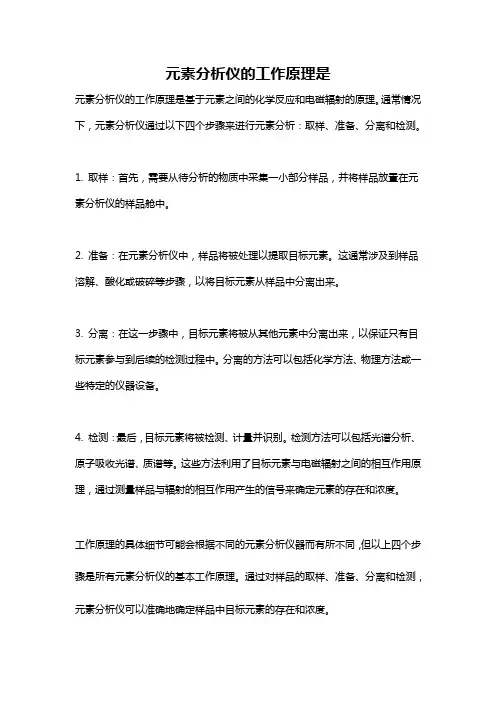 元素分析仪的工作原理是

元素分析仪的工作原理是基于元素之间的化学反应和电磁辐射的原理。通常情况下，元素分析仪通过以下四个步骤来进行元素分析：取样、准备、分离和检测。

1. 取样：首先，需要从待分析的物质中采集一小部分样品，并将样品放置在元素分析仪的样品舱中。

2. 准备：在元素分析仪中，样品将被处理以提取目标元素。这通常涉及到样品溶解、酸化或破碎等步骤，以将目标元素从样品中分离出来。

3. 分离：在这一步骤中，目标元素将被从其他元素中分离出来，以保证只有目标元素参与到后续的检测过程中。分离的方法可以包括化学方法、物理方法或一些特定的仪器设备。

4. 检测：最后，目标元素将被检测、计量并识别。检测方法可以包括光谱分析、原子吸收光谱、质谱等。这些方法利用了目标元素与电磁辐射之间的相互作用原理，通过测量样品与辐射的相互作用产生的信号来确定元素的存在和浓度。

工作原理的具体细节可能会根据不同的元素分析仪器而有所不同，但以上四个步骤是所有元素分析仪的基本工作原理。通过对样品的取样、准备、分离和检测，元素分析仪可以准确地确定样品中目标元素的存在和浓度。